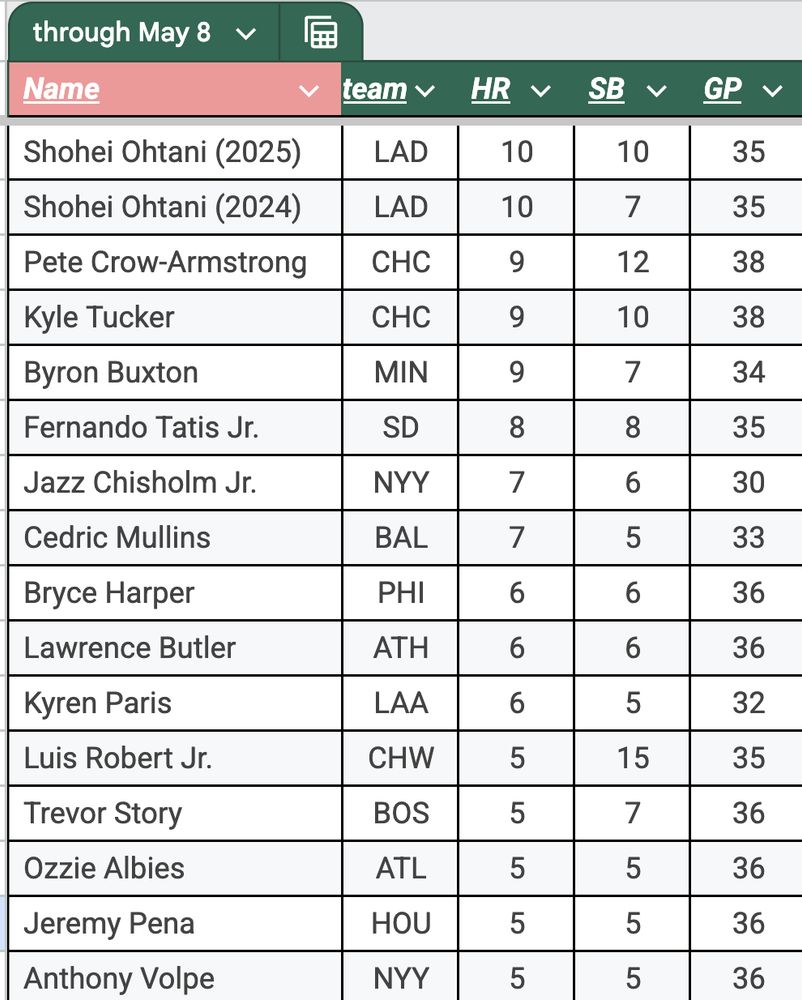 through May 8

| Name | team | HR | SB | GP |
|---|---|---|---|---|
| Shohei Ohtani (2025) | LAD | 10 | 10 | 35 |
| Shohei Ohtani (2024) | LAD | 10 | 7 | 35 |
| Pete Crow-Armstrong | CHC | 9 | 12 | 38 |
| Kyle Tucker | CHC | 9 | 10 | 38 |
| Byron Buxton | MIN | 9 | 7 | 34 |
| Fernando Tatis Jr. | SD | 8 | 8 | 35 |
| Jazz Chisholm Jr. | NYY | 7 | 6 | 30 |
| Cedric Mullins | BAL | 7 | 5 | 33 |
| Bryce Harper | PHI | 6 | 6 | 36 |
| Lawrence Butler | ATH | 6 | 6 | 36 |
| Kyren Paris | LAA | 6 | 5 | 32 |
| Luis Robert Jr. | CHW | 5 | 15 | 35 |
| Trevor Story | BOS | 5 | 7 | 36 |
| Ozzie Albies | ATL | 5 | 5 | 36 |
| Jeremy Pena | HOU | 5 | 5 | 36 |
| Anthony Volpe | NYY | 5 | 5 | 36 |